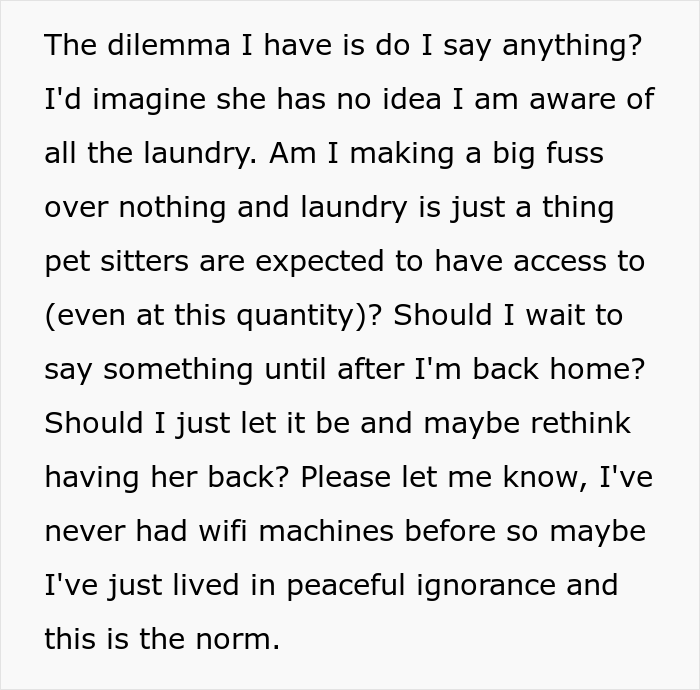 The dilemma I have is do I say anything? I'd imagine she has no idea I am aware of all the laundry. Am I making a big fuss over nothing and laundry is just a thing pet sitters are expected to have access to (even at this quantity)? Should I wait to say something until after I'm back home? Should I just let it be and maybe rethink having her back? Please let me know, I've never had wifi machines before so maybe I've just lived in peaceful ignorance and this is the norm.